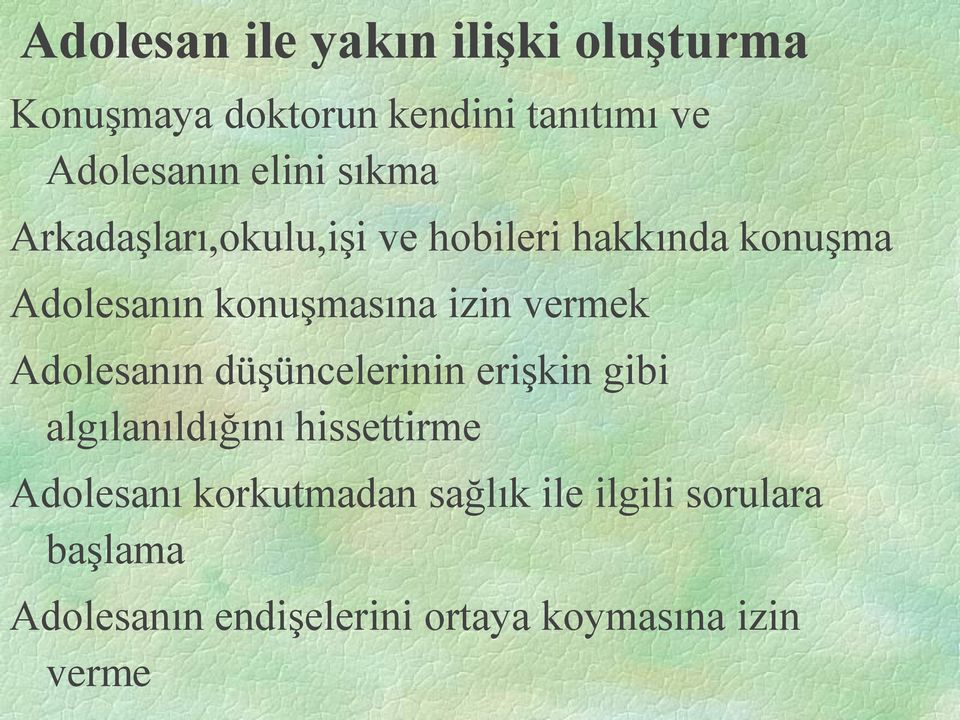 Adolesan ile yakın ilişki oluşturma

Konuşmaya doktorun kendini tanıtımı ve Adolesanın elini sıkma

Arkadaşları,okulu,işi ve hobileri hakkında konuşma

Adolesanın konuşmasına izin vermek

Adolesanın düşüncelerinin erişkin gibi algılanıldığını hissettirme

Adolesanı korkutmadan sağlık ile ilgili sorulara başlama

Adolesanın endişelerini ortaya koymasına izin verme